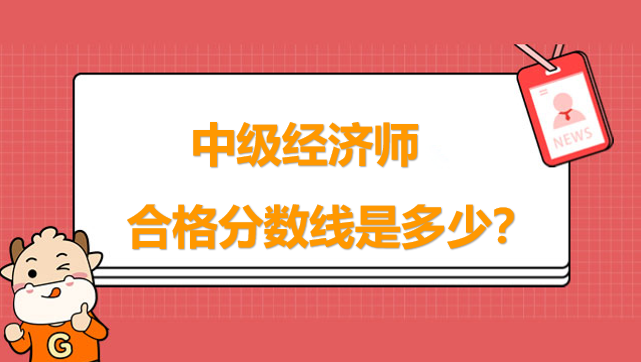 NEWS

中级经济师

合格分数线是多少？

G